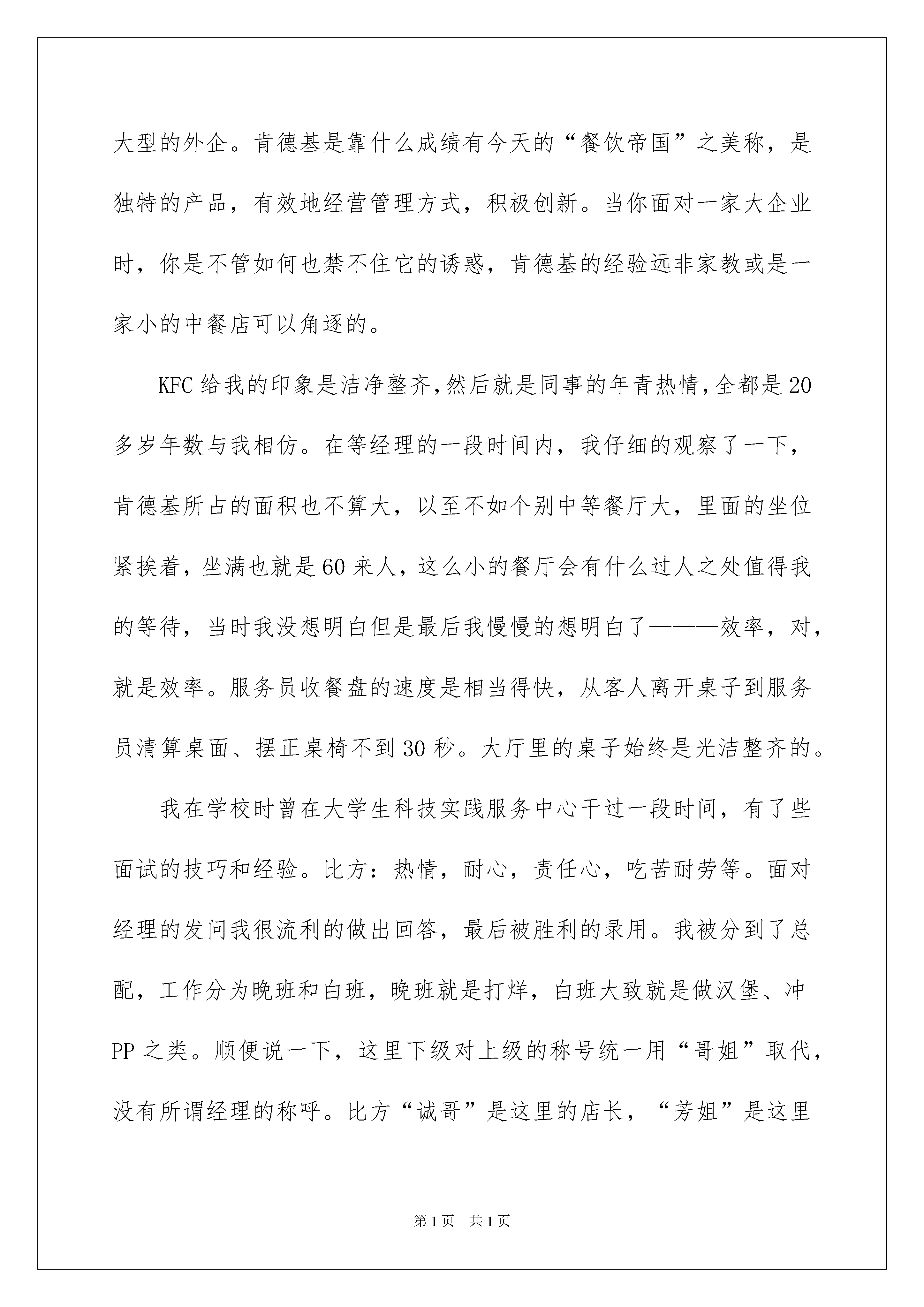 大型的外企。肯德基是靠什么成绩有今天的“餐饮帝国”之美称，是独特的产品，有效地经营管理方式，积极创新。当你面对一家大企业时，你是不管如何也禁不住它的诱惑，肯德基的经验远非家教或是一家小的中餐店可以角逐的。

KFC给我的印象是洁净整齐，然后就是同事的年青热情，全都是20多岁年数与我相仿。在等经理的一段时间内，我仔细的观察了一下，肯德基所占的面积也不算大，以至不如个别中等餐厅大，里面的坐位紧挨着，坐满也就是60来人，这么小的餐厅会有什么过人之处值得我的等待，当时我没想明白但是最后我慢慢的想明白了———效率，对，就是效率。服务员收餐盘的速度是相当得快，从客人离开桌子到服务员清算桌面、摆正桌椅不到30秒。大厅里的桌子始终是光洁整齐的。

我在学校时曾在大学生科技实践服务中心干过一段时间，有了些面试的技巧和经验。比方：热情，耐心，责任心，吃苦耐劳等。面对经理的发问我很流利的做出回答，最后被胜利的录用。我被分到了总配，工作分为晚班和白班，晚班就是打烊，白班大致就是做汉堡、冲PP之类。顺便说一下，这里下级对上级的称号统一用“哥姐”取代，没有所谓经理的称呼。比方“诚哥”是这里的店长，“芳姐”是这里

第1页　共1页